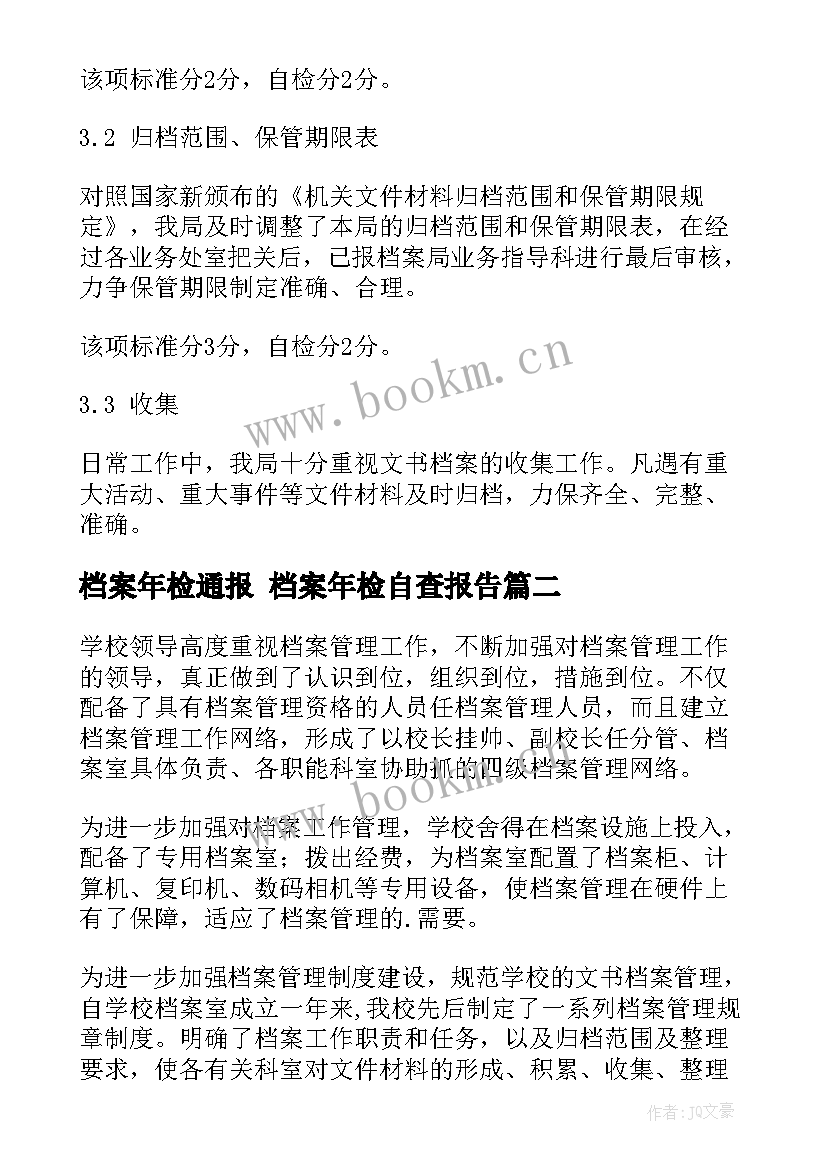 该项标准分2分，自检分2分。

3.2 归档范围、保管期限表

对照国家新颁布的《机关文件材料归档范围和保管期限规定》，我局及时调整了本局的归档范围和保管期限表，在经过各业务处室把关后，已报档案局业务指导科进行最后审核，力争保管期限制定准确、合理。

该项标准分3分，自检分2分。

www.bookm.cn

3.3 收集

日常工作中，我局十分重视文书档案的收集工作。凡遇有重大活动、重大事件等文件材料及时归档，力保齐全、完整、准确。

档案年检通报 档案年检自查报告篇二

学校领导高度重视档案管理工作，不断加强对档案管理工作的领导，真正做到了认识到位，组织到位，措施到位。不仅配备了具有档案管理资格的人员任档案管理人员，而且建立档案管理工作网络，形成了以校长挂帅、副校长任分管、档案室具体负责、各职能科室协助抓的四级档案管理网络。

www.bookm.cn

为进一步加强对档案工作管理，学校舍得在档案设施上投入，配备了专用档案室；拨出经费，为档案室配置了档案柜、计算机、复印机、数码相机等专用设备，使档案管理在硬件上有了保障，适应了档案管理的.需要。

为进一步加强档案管理制度建设，规范学校的文书档案管理，自学校档案室成立一年来,我校先后制定了一系列档案管理规章制度。明确了档案工作职责和任务，以及归档范围及整理要求，使各有关科室对文件材料的形成、积累、收集、整理

作者：JQ文豪